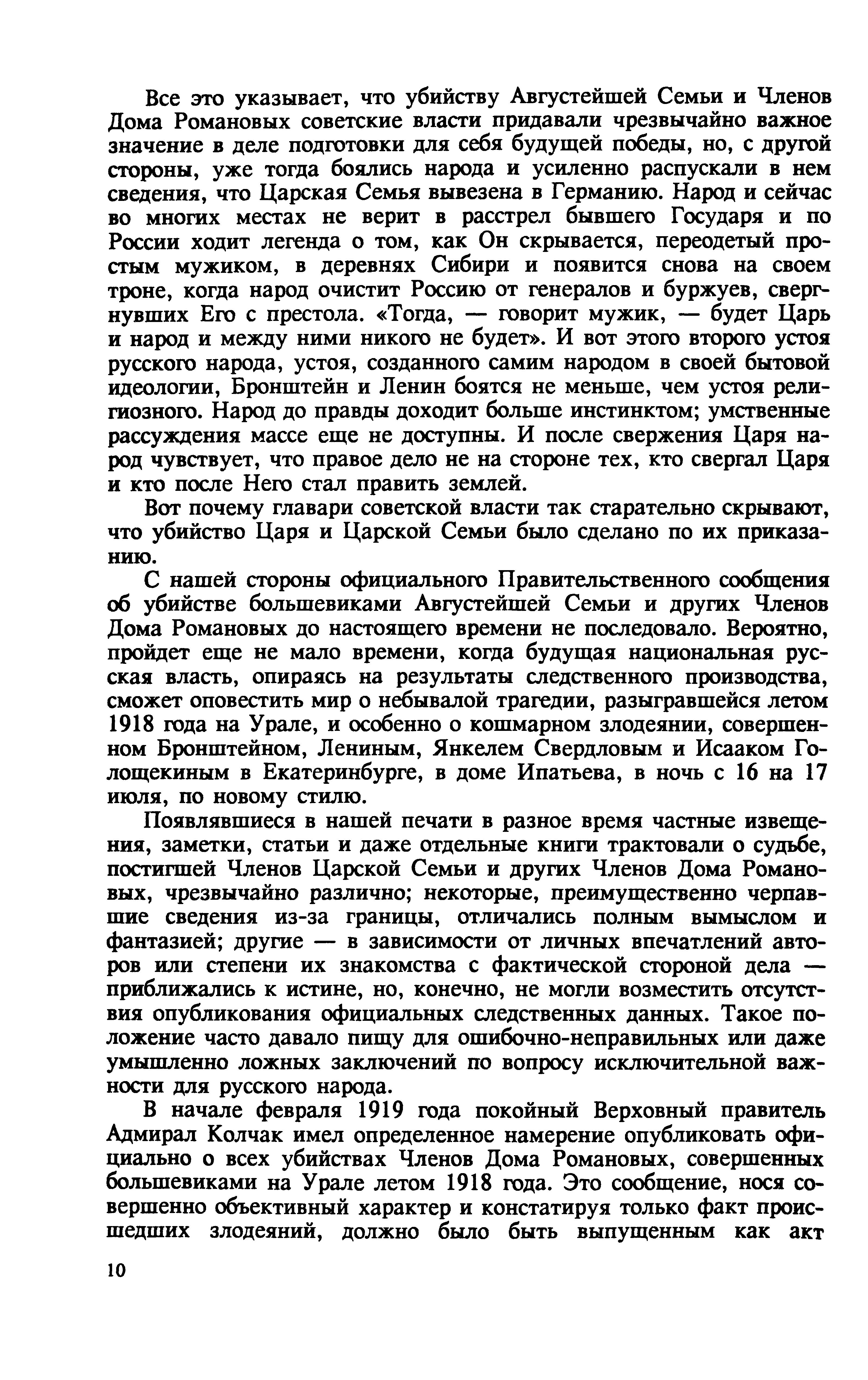 Все это указывает, что убийству Августейшей Семьи и Членов Дома Романовых советские власти придавали чрезвычайно важное значение в деле подготовки для себя будущей победы, но, с другой стороны, уже тогда боялись народа и усиленно распускали в нем сведения, что Царская Семья вывезена в Германию. Народ и сейчас во многих местах не верит в расстрел бывшего Государя и по России ходит легенда о том, как Он скрывается, переодетый простым мужиком, в деревнях Сибири и появится снова на своем троне, когда народ очистит Россию от генералов и буржуев, свергнувших Его с престола. «Тогда, — говорит мужик, — будет Царь и народ и между ними никого не будет». И вот этого второго устоя русского народа, устоя, созданного самим народом в своей бытовой идеологии, Бронштейн и Ленин боятся не меньше, чем устоя религиозного. Народ до правды доходит больше инстинктом; умственные рассуждения массе еще не доступны. И после свержения Царя народ чувствует, что правое дело не на стороне тех, кто свергал Царя и кто после Него стал править землей.

Вот почему главари советской власти так старательно скрывают, что убийство Царя и Царской Семьи было сделано по их приказанию.

С нашей стороны официального Правительственного сообщения об убийстве большевиками Августейшей Семьи и других Членов Дома Романовых до настоящего времени не последовало. Вероятно, пройдет еще не мало времени, когда будущая национальная русская власть, опираясь на результаты следственного производства, сможет оповестить мир о небывалой трагедии, разыгравшейся летом 1918 года на Урале, и особенно о кошмарном злодеянии, совершенном Бронштейном, Лениным, Янкелем Свердловым и Исааком Голощекиным в Екатеринбурге, в доме Ипатьева, в ночь с 16 на 17 июля, по новому стилю.

Появлявшиеся в нашей печати в разное время частные извещения, заметки, статьи и даже отдельные книги трактовали о судьбе, постигшей Членов Царской Семьи и других Членов Дома Романовых, чрезвычайно различно; некоторые, преимущественно черпавшие сведения из-за границы, отличались полным вымыслом и фантазией; другие — в зависимости от личных впечатлений авторов или степени их знакомства с фактической стороной дела — приближались к истине, но, конечно, не могли возместить отсутствия опубликования официальных следственных данных. Такое положение часто давало пищу для ошибочно-неправильных или даже умышленно ложных заключений по вопросу исключительной важности для русского народа.

В начале февраля 1919 года покойный Верховный правитель Адмирал Колчак имел определенное намерение опубликовать официально о всех убийствах Членов Дома Романовых, совершенных большевиками на Урале летом 1918 года. Это сообщение, нося совершенно объективный характер и констатируя только факт происшедших злодеяний, должно было быть выпущенным как акт

10